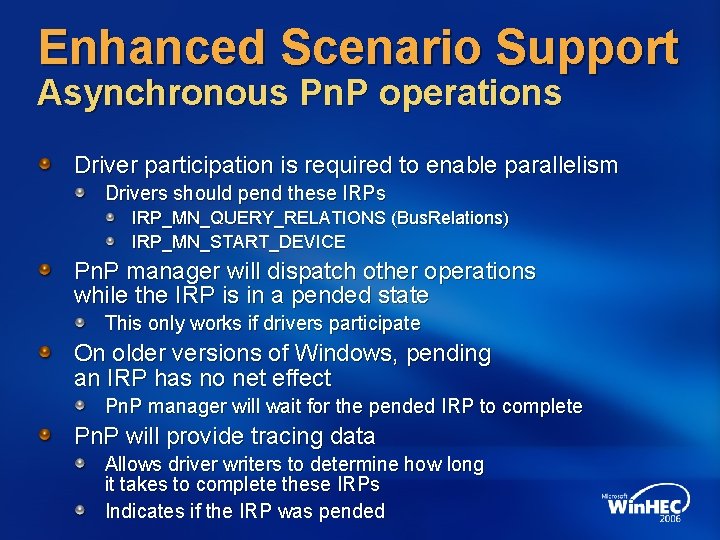 Enhanced Scenario Support
Asynchronous PnP operations

Driver participation is required to enable parallelism

Drivers should pend these IRPs

IRP_MN_QUERY_RELATIONS (BusRelations)

IRP_MN_START_DEVICE

PnP manager will dispatch other operations while the IRP is in a pended state

This only works if drivers participate

On older versions of Windows, pending an IRP has no net effect

PnP manager will wait for the pended IRP to complete

PnP will provide tracing data

Allows driver writers to determine how long it takes to complete these IRPs

Indicates if the IRP was pended

Microsoft WinHEC 2006